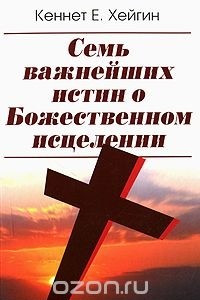 Кеннет Е. Хейгин

Семь важнейших истин о Божественном исцелении

ozon.ru